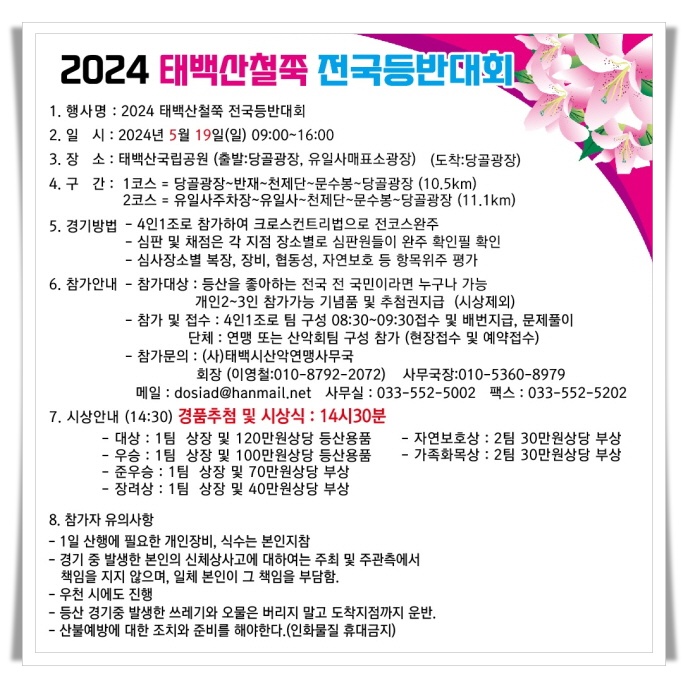 2024 태백산철쭉 전국등반대회

1. 행사명 : 2024 태백산철쭉 전국등반대회

2. 일 시 : 2024년 5월 19일(일) 09:00~16:00

3. 장 소 : 태백산국립공원 (출발:당골광장, 유일사매표소광장) (도착:당골광장)

4. 구 간 : 1코스 = 당골광장~반재~천제단~문수봉~당골광장 (10.5km)
2코스 = 유일사주차장~유일사~천제단~문수봉~당골광장 (11.1km)

5. 경기방법 - 4인1조로 참가하여 크로스컨트리법으로 전코스완주
- 심판 및 채점은 각 지점 장소별로 심판원들이 완주 확인필 확인
- 심사장소별 복장, 장비, 협동성, 자연보호 등 항목위주 평가

6. 참가안내 - 참가대상 : 등산을 좋아하는 전국 전 국민이라면 누구나 가능
개인2~3인 참가가능 기념품 및 추첨권지급 (시상제외)
- 참가 및 접수 : 4인1조로 팀 구성 08:30~09:30접수 및 배번지급, 문제풀이
단체 : 연맹 또는 산악회팀 구성 참가 (현장접수 및 예약접수)
- 참가문의 : (사)태백시산악연맹사무국
회장 (이영철:010-8792-2072) 사무국장:010-5360-8979
메일 : dosiad@hanmail.net 사무실 : 033-552-5002 팩스 : 033-552-5202

7. 시상안내 (14:30) 경품추첨 및 시상식 : 14시30분
- 대상 : 1팀 상장 및 120만원상당 등산용품
- 우승 : 1팀 상장 및 100만원상당 등산용품
- 준우승 : 1팀 상장 및 70만원상당 부상
- 장려상 : 1팀 상장 및 40만원상당 부상
- 자연보호상 : 2팀 30만원상당 부상
- 가족화목상 : 2팀 30만원상당 부상

8. 참가자 유의사항
- 1일 산행에 필요한 개인장비, 식수는 본인지참
- 경기 중 발생한 본인의 신체상사고에 대하여는 주최 및 주관측에서 책임을 지지 않으며, 일체 본인이 그 책임을 부담함.
- 우천 시에도 진행
- 등산 경기중 발생한 쓰레기와 오물은 버리지 말고 도착지점까지 운반.
- 산불예방에 대한 조치와 준비를 해야한다.(인화물질 휴대금지)